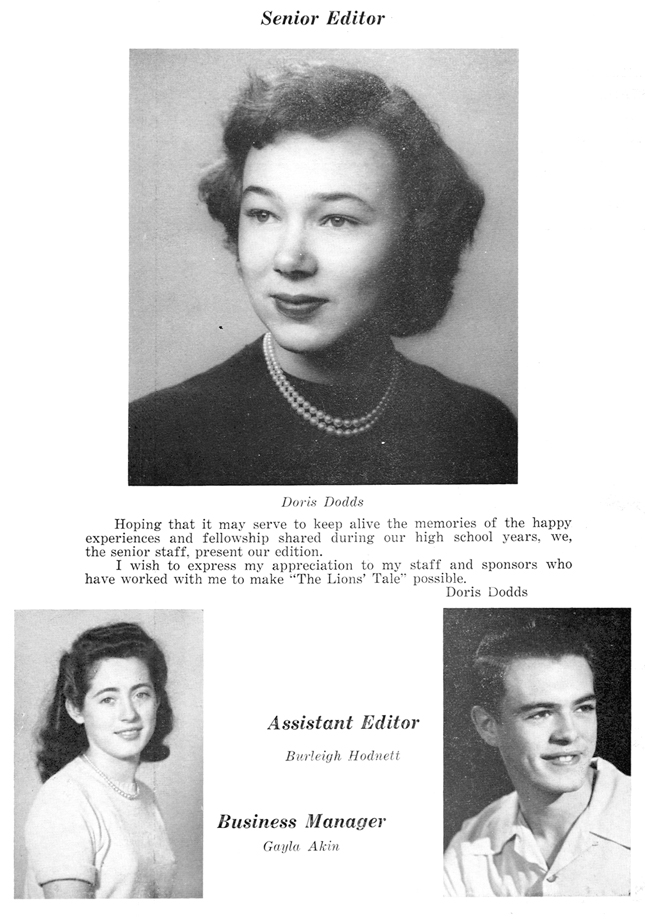 Senior Editor

Doris Dodds

Hoping that it may serve to keep alive the memories of the happy experiences and fellowship shared during our high school years, we, the senior staff, present our edition.

I wish to express my appreciation to my staff and sponsors who have worked with me to make "The Lions' Tale" possible.

Doris Dodds

Assistant Editor

Burleigh Hodnett

Business Manager

Gayla Akin